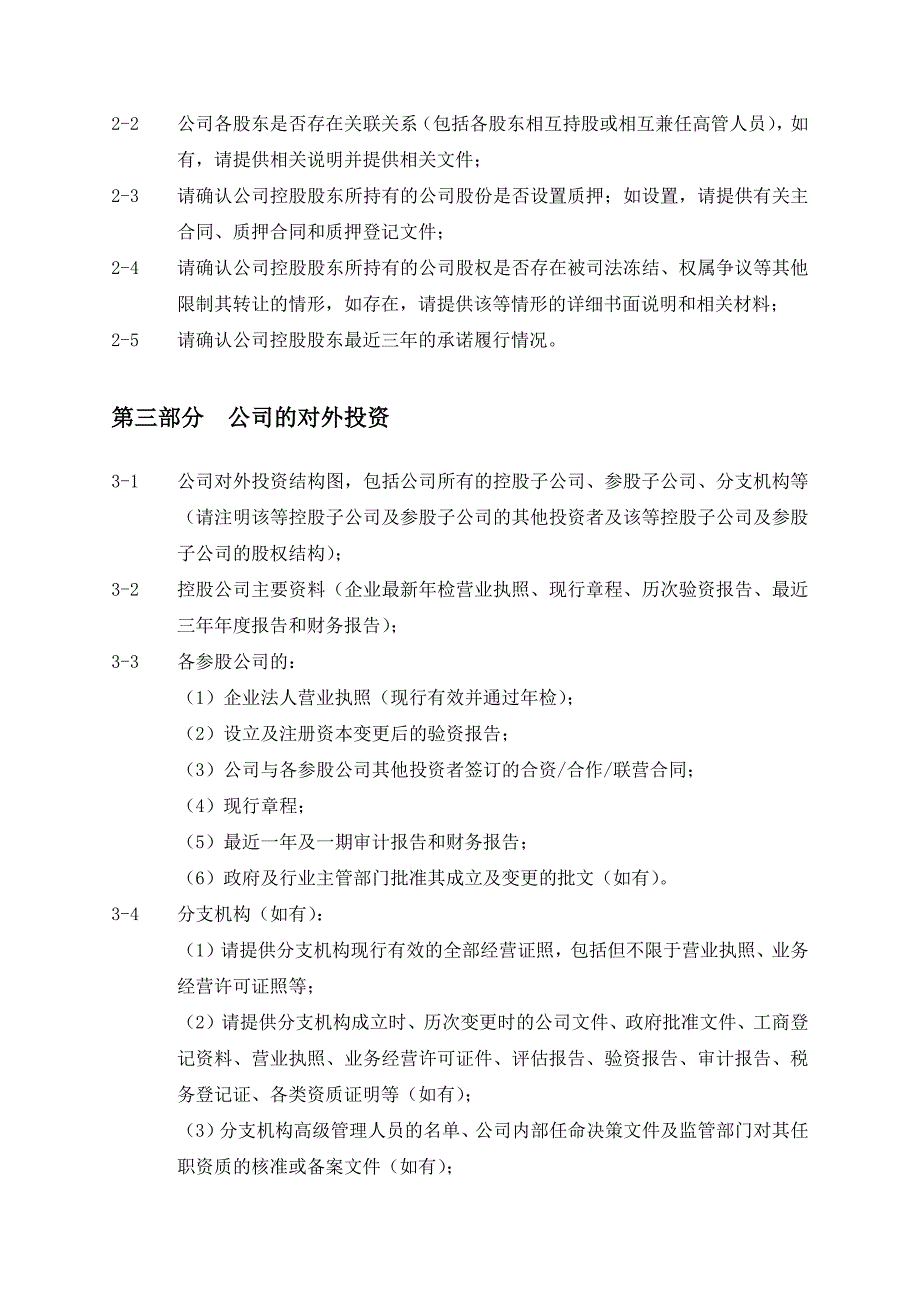 2-2　公司各股东是否存在关联关系（包括各股东相互持股或相互兼任高管人员），如有，请提供相关说明并提供相关文件；

2-3　请确认公司控股股东所持有的公司股份是否设置质押；如设置，请提供有关主合同、质押合同和质押登记文件；

2-4　请确认公司控股股东所持有的公司股权是否存在被司法冻结、权属争议等其他限制其转让的情形，如存在，请提供该等情形的详细书面说明和相关材料；

2-5　请确认公司控股股东最近三年的承诺履行情况。

第三部分　公司的对外投资

3-1　公司对外投资结构图，包括公司所有的控股子公司、参股子公司、分支机构等（请注明该等控股子公司及参股子公司的其他投资者及该等控股子公司及参股子公司的股权结构）；

3-2　控股公司主要资料（企业最新年检营业执照、现行章程、历次验资报告、最近三年年度报告和财务报告）；

3-3　各参股公司的：

（1）企业法人营业执照（现行有效并通过年检）；

（2）设立及注册资本变更后的验资报告；

（3）公司与各参股公司其他投资者签订的合资/合作/联营合同；

（4）现行章程；

（5）最近一年及一期审计报告和财务报告；

（6）政府及行业主管部门批准其成立及变更的批文（如有）。

3-4　分支机构（如有）：

（1）请提供分支机构现行有效的全部经营证照，包括但不限于营业执照、业务经营许可证照等；

（2）请提供分支机构成立时、历次变更时的公司文件、政府批准文件、工商登记资料、营业执照、业务经营许可证件、评估报告、验资报告、审计报告、税务登记证、各类资质证明等（如有）；

（3）分支机构高级管理人员的名单、公司内部任命决策文件及监管部门对其任职资质的核准或备案文件（如有）；